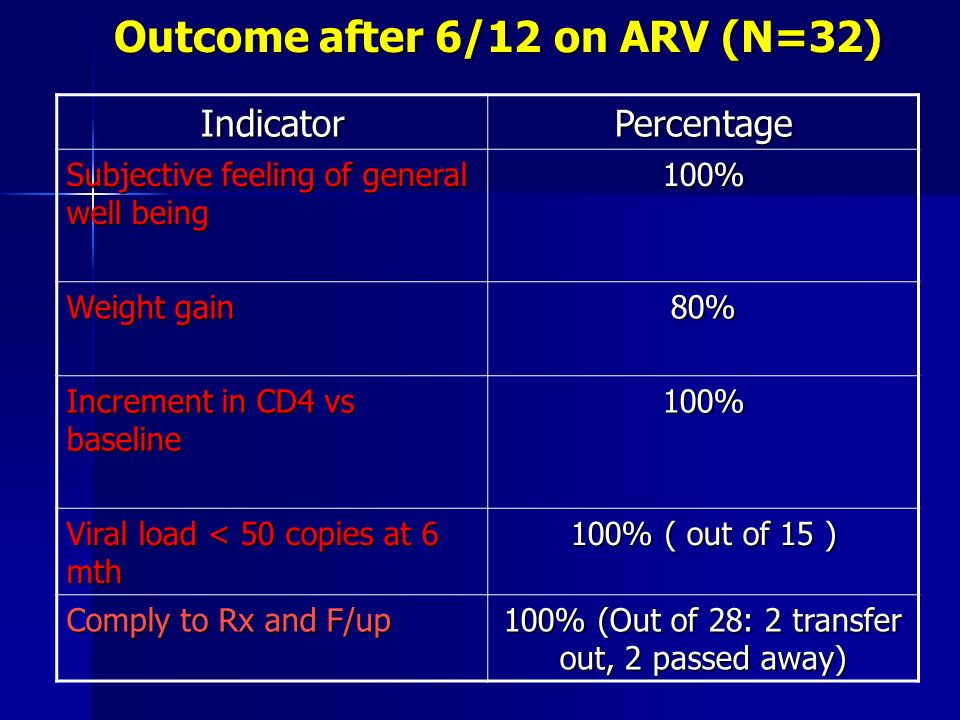 Outcome after 6/12 on ARV (N=32)

| Indicator | Percentage |
|---|---|
| Subjective feeling of general well being | 100% |
| Weight gain | 80% |
| Increment in CD4 vs baseline | 100% |
| Viral load < 50 copies at 6 mth | 100% ( out of 15 ) |
| Comply to Rx and F/up | 100% (Out of 28: 2 transfer out, 2 passed away) |